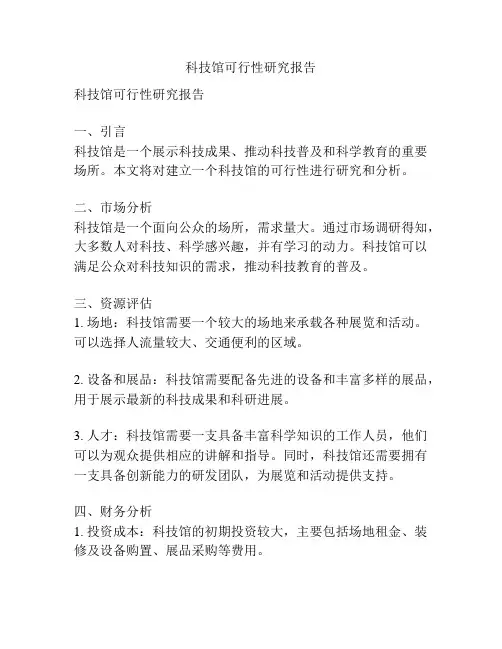 科技馆可行性研究报告

科技馆可行性研究报告

一、引言
科技馆是一个展示科技成果、推动科技普及和科学教育的重要场所。本文将对建立一个科技馆的可行性进行研究和分析。

二、市场分析
科技馆是一个面向公众的场所，需求量大。通过市场调研得知，大多数人对科技、科学感兴趣，并有学习的动力。科技馆可以满足公众对科技知识的需求，推动科技教育的普及。

三、资源评估
1. 场地：科技馆需要一个较大的场地来承载各种展览和活动。可以选择人流量较大、交通便利的区域。

2. 设备和展品：科技馆需要配备先进的设备和丰富多样的展品，用于展示最新的科技成果和科研进展。

3. 人才：科技馆需要一支具备丰富科学知识的工作人员，他们可以为观众提供相应的讲解和指导。同时，科技馆还需要拥有一支具备创新能力的研发团队，为展览和活动提供支持。

四、财务分析
1. 投资成本：科技馆的初期投资较大，主要包括场地租金、装修及设备购置、展品采购等费用。